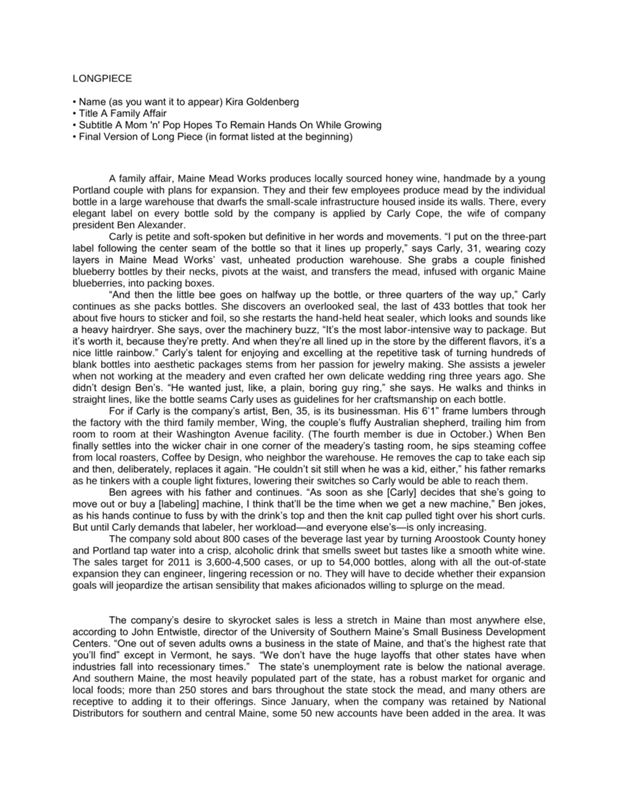 LONGPIECE

• Name (as you want it to appear) Kira Goldenberg
• Title A Family Affair
• Subtitle A Mom 'n' Pop Hopes To Remain Hands On While Growing
• Final Version of Long Piece (in format listed at the beginning)

A family affair, Maine Mead Works produces locally sourced honey wine, handmade by a young Portland couple with plans for expansion. They and their few employees produce mead by the individual bottle in a large warehouse that dwarfs the small-scale infrastructure housed inside its walls. There, every elegant label on every bottle sold by the company is applied by Carly Cope, the wife of company president Ben Alexander.

Carly is petite and soft-spoken but definitive in her words and movements. "I put on the three-part label following the center seam of the bottle so that it lines up properly," says Carly, 31, wearing cozy layers in Maine Mead Works' vast, unheated production warehouse. She grabs a couple finished blueberry bottles by their necks, pivots at the waist, and transfers the mead, infused with organic Maine blueberries, into packing boxes.

"And then the little bee goes on halfway up the bottle, or three quarters of the way up," Carly continues as she packs bottles. She discovers an overlooked seal, the last of 433 bottles that took her about five hours to sticker and foil, so she restarts the hand-held heat sealer, which looks and sounds like a heavy hairdryer. She says, over the machinery buzz, "It's the most labor-intensive way to package. But it's worth it, because they're pretty. And when they're all lined up in the store by the different flavors, it's a nice little rainbow." Carly's talent for enjoying and excelling at the repetitive task of turning hundreds of blank bottles into aesthetic packages stems from her passion for jewelry making. She assists a jeweler when not working at the meadery and even crafted her own delicate wedding ring three years ago. She didn't design Ben's. "He wanted just, like, a plain, boring guy ring," she says. He walks and thinks in straight lines, like the bottle seams Carly uses as guidelines for her craftsmanship on each bottle.

For if Carly is the company's artist, Ben, 35, is its businessman. His 6'1" frame lumbers through the factory with the third family member, Wing, the couple's fluffy Australian shepherd, trailing him from room to room at their Washington Avenue facility. (The fourth member is due in October.) When Ben finally settles into the wicker chair in one corner of the meadery's tasting room, he sips steaming coffee from local roasters, Coffee by Design, who neighbor the warehouse. He removes the cap to take each sip and then, deliberately, replaces it again. "He couldn't sit still when he was a kid, either," his father remarks as he tinkers with a couple light fixtures, lowering their switches so Carly would be able to reach them.

Ben agrees with his father and continues. "As soon as she [Carly] decides that she's going to move out or buy a [labeling] machine, I think that'll be the time when we get a new machine," Ben jokes, as his hands continue to fuss by with the drink's top and then the knit cap pulled tight over his short curls. But until Carly demands that labeler, her workload—and everyone else's—is only increasing.

The company sold about 800 cases of the beverage last year by turning Aroostook County honey and Portland tap water into a crisp, alcoholic drink that smells sweet but tastes like a smooth white wine. The sales target for 2011 is 3,600-4,500 cases, or up to 54,000 bottles, along with all the out-of-state expansion they can engineer, lingering recession or no. They will have to decide whether their expansion goals will jeopardize the artisan sensibility that makes aficionados willing to splurge on the mead.

The company's desire to skyrocket sales is less a stretch in Maine than most anywhere else, according to John Entwistle, director of the University of Southern Maine's Small Business Development Centers. "One out of seven adults owns a business in the state of Maine, and that's the highest rate that you'll find" except in Vermont, he says. "We don't have the huge layoffs that other states have when industries fall into recessionary times." The state's unemployment rate is below the national average. And southern Maine, the most heavily populated part of the state, has a robust market for organic and local foods; more than 250 stores and bars throughout the state stock the mead, and many others are receptive to adding it to their offerings. Since January, when the company was retained by National Distributors for southern and central Maine, some 50 new accounts have been added in the area. It was